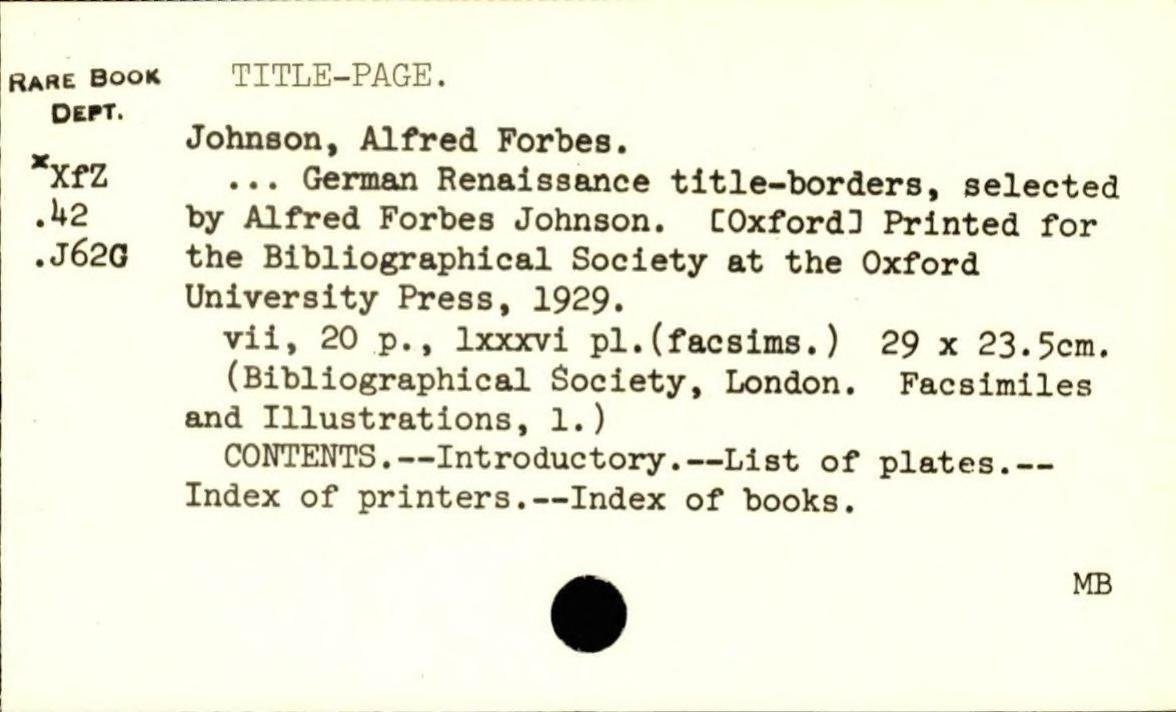 RARE BOOK
DEPT.

*XfZ
.42
.J62G

TITLE-PAGE.

Johnson, Alfred Forbes.

... German Renaissance title-borders, selected by Alfred Forbes Johnson. [Oxford] Printed for the Bibliographical Society at the Oxford University Press, 1929.

vii, 20 p., lxxxvi pl.(facsims.) 29 x 23.5cm.

(Bibliographical Society, London. Facsimiles and Illustrations, 1.)

CONTENTS.--Introductory.--List of plates.--Index of printers.--Index of books.

MB